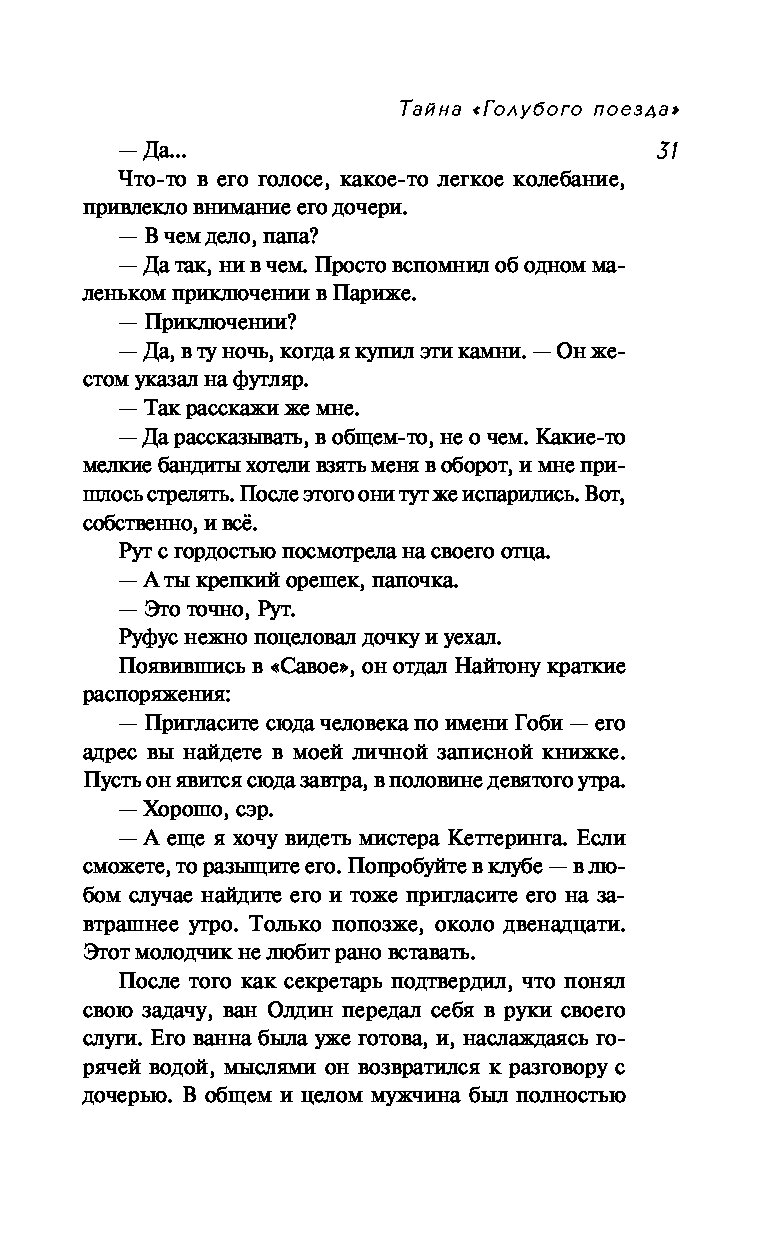 Тайна «Голубого поезда»

31

— Да...

Что-то в его голосе, какое-то легкое колебание, привлекло внимание его дочери.

— В чем дело, папа?

— Да так, ни в чем. Просто вспомнил об одном маленьком приключении в Париже.

— Приключении?

— Да, в ту ночь, когда я купил эти камни. — Он жестом указал на футляр.

— Так расскажи же мне.

— Да рассказывать, в общем-то, не о чем. Какие-то мелкие бандиты хотели взять меня в оборот, и мне пришлось стрелять. После этого они тут же испарились. Вот, собственно, и всё.

Рут с гордостью посмотрела на своего отца.

— А ты крепкий орешек, папочка.

— Это точно, Рут.

Руфус нежно поцеловал дочку и уехал.

Появившись в «Савое», он отдал Найтону краткие распоряжения:

— Пригласите сюда человека по имени Гоби — его адрес вы найдете в моей личной записной книжке. Пусть он явится сюда завтра, в половине девятого утра.

— Хорошо, сэр.

— А еще я хочу видеть мистера Кеттеринга. Если сможете, то разыщите его. Попробуйте в клубе — в любом случае найдите его и тоже пригласите его на завтрашнее утро. Только попозже, около двенадцати. Этот молодчик не любит рано вставать.

После того как секретарь подтвердил, что понял свою задачу, ван Олдин передал себя в руки своего слуги. Его ванна была уже готова, и, наслаждаясь горячей водой, мыслями он возвратился к разговору с дочерью. В общем и целом мужчина был полностью